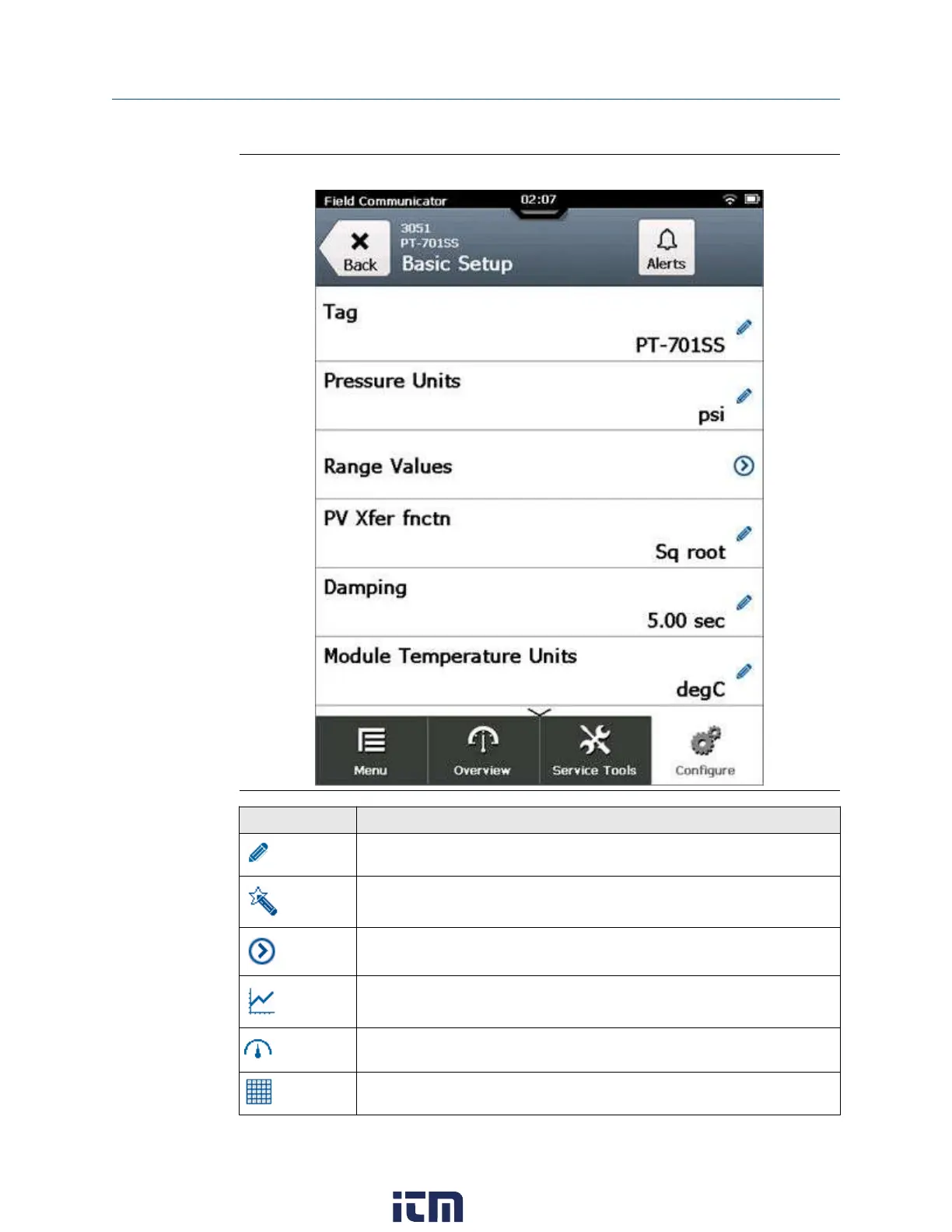 Field Communicator
02:07
Back
3051
PT-701SS
Basic Setup
Alerts

Tag
PT-701SS

Pressure Units
psi

Range Values

PV Xfer fnctn
Sq root

Damping
5.00 sec

Module Temperature Units
degC

Menu
Overview
Service Tools
Configure

itm